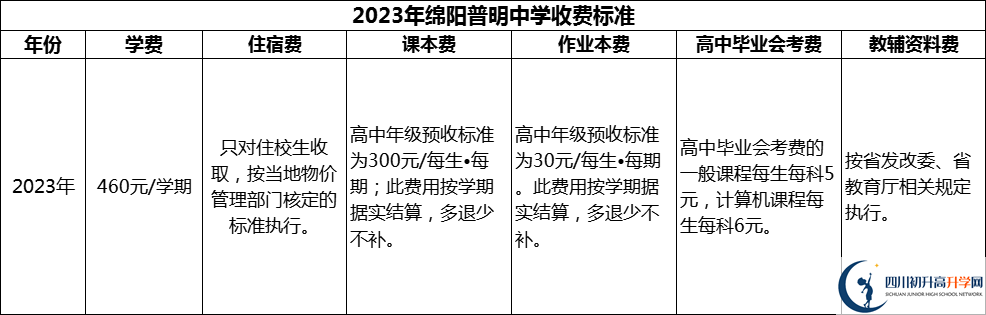 2023年绵阳普明中学收费标准

| 年份 | 学费 | 住宿费 | 课本费 | 作业本费 | 高中毕业会考费 | 教辅资料费 |
|---|---|---|---|---|---|---|
| 2023年 | 460元/学期 | 只对住校生收取，按当地物价管理部门核定的标准执行。 | 高中年级预收标准为300元/每生•每期；此费用按学期据实结算，多退少不补。 | 高中年级预收标准为30元/每生•每期。此费用按学期据实结算，多退少不补。 | 高中毕业会考费的一般课程每生每科5元，计算机课程每生每科6元。 | 按省发改委、省教育厅相关规定执行。 |

四川初升高升学网
SICHUAN JUNIOR HIGH SCHOOL NETWORK